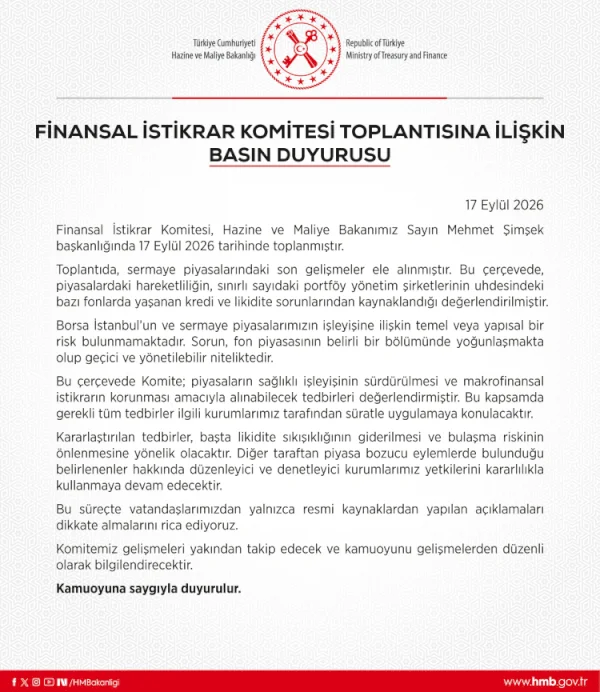 Türkiye Cumhuriyeti
Hazine ve Maliye Bakanlığı

Republic of Türkiye
Ministry of Treasury and Finance

FİNANSAL İSTİKRAR KOMİTESİ TOPLANTISINA İLİŞKİN BASIN DUYURUSU

17 Eylül 2026

Finansal İstikrar Komitesi, Hazine ve Maliye Bakanımız Sayın Mehmet Şimşek başkanlığında 17 Eylül 2026 tarihinde toplanmıştır.

Toplantıda, sermaye piyasalarındaki son gelişmeler ele alınmıştır. Bu çerçevede, piyasalardaki hareketliliğin, sınırlı sayıdaki portföy yönetim şirketlerinin uhdesindeki bazı fonlarda yaşanan kredi ve likidite sorunlarından kaynaklandığı değerlendirilmiştir.

Borsa İstanbul'un ve sermaye piyasalarımızın işleyişine ilişkin temel veya yapısal bir risk bulunmamaktadır. Sorun, fon piyasasının belirli bir bölümünde yoğunlaşmakta olup geçici ve yönetilebilir niteliktedir.

Bu çerçevede Komite; piyasaların sağlıklı işleyişinin sürdürülmesi ve makrofinansal istikrarın korunması amacıyla alınabilecek tedbirleri değerlendirmiştir. Bu kapsamda gerekli tüm tedbirler ilgili kurumlarımız tarafından süratle uygulamaya konulacaktır.

Kararlaştırılan tedbirler, başta likidite sıkışıklığının giderilmesi ve bulaşma riskinin önlenmesine yönelik olacaktır. Diğer taraftan piyasa bozucu eylemlerde bulunduğu belirlenenler hakkında düzenleyici ve denetleyici kurumlarımız yetkilerini kararlılıkla kullanmaya devam edecektir.

Bu süreçte vatandaşlarımızdan yalnızca resmi kaynaklardan yapılan açıklamaları dikkate almalarını rica ediyoruz.

Komitemiz gelişmeleri yakından takip edecek ve kamuoyunu gelişmelerden düzenli olarak bilgilendirecektir.

Kamuoyuna saygıyla duyurulur.

/HMBakanligi

www.hmb.gov.tr